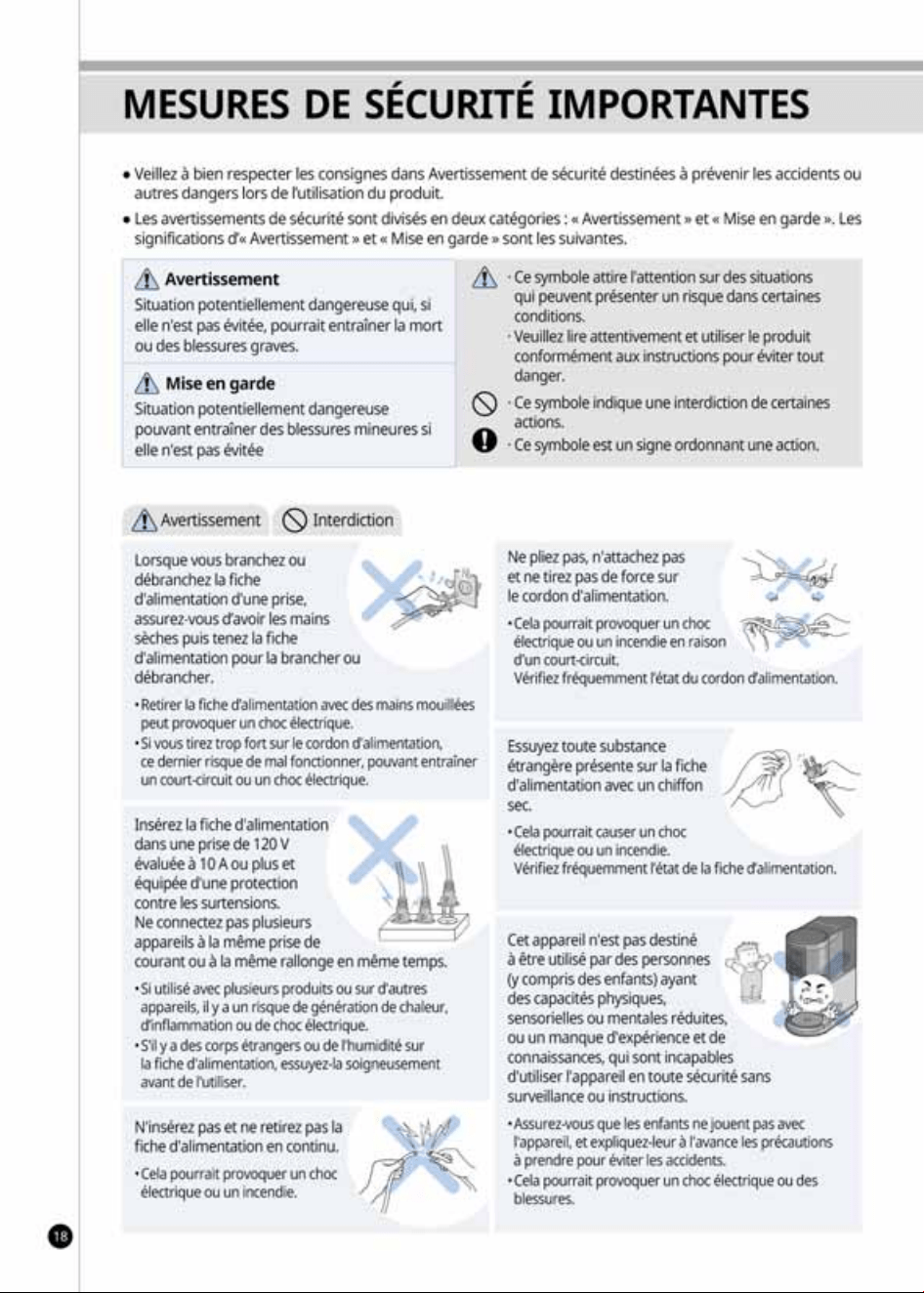 MESURES DE SÉCURITÉ IMPORTANTES

• Veillez à bien respecter les consignes dans Avertissement de sécurité destinées à prévenir les accidents ou autres dangers lors de l'utilisation du produit.

• Les avertissements de sécurité sont divisés en deux catégories : « Avertissement » et « Mise en garde ». Les significations d'« Avertissement » et « Mise en garde » sont les suivantes.

Avertissement
Situation potentiellement dangereuse qui, si elle n'est pas évitée, pourrait entraîner la mort ou des blessures graves.

Mise en garde
Situation potentiellement dangereuse pouvant entraîner des blessures mineures si elle n'est pas évitée

· Ce symbole attire l'attention sur des situations qui peuvent présenter un risque dans certaines conditions.
· Veuillez lire attentivement et utiliser le produit conformément aux instructions pour éviter tout danger.

· Ce symbole indique une interdiction de certaines actions.

· Ce symbole est un signe ordonnant une action.

Avertissement   Interdiction

Lorsque vous branchez ou débranchez la fiche d'alimentation d'une prise, assurez-vous d'avoir les mains sèches puis tenez la fiche d'alimentation pour la brancher ou débrancher.
• Retirer la fiche d'alimentation avec des mains mouillées peut provoquer un choc électrique.
• Si vous tirez trop fort sur le cordon d'alimentation, ce dernier risque de mal fonctionner, pouvant entraîner un court-circuit ou un choc électrique.

Insérez la fiche d'alimentation dans une prise de 120 V évaluée à 10 A ou plus et équipée d'une protection contre les surtensions.
Ne connectez pas plusieurs appareils à la même prise de courant ou à la même rallonge en même temps.
• Si utilisé avec plusieurs produits ou sur d'autres appareils, il y a un risque de génération de chaleur, d'inflammation ou de choc électrique.
• S'il y a des corps étrangers ou de l'humidité sur la fiche d'alimentation, essuyez-la soigneusement avant de l'utiliser.

N'insérez pas et ne retirez pas la fiche d'alimentation en continu.
• Cela pourrait provoquer un choc électrique ou un incendie.

Ne pliez pas, n'attachez pas et ne tirez pas de force sur le cordon d'alimentation.
• Cela pourrait provoquer un choc électrique ou un incendie en raison d'un court-circuit.
Vérifiez fréquemment l'état du cordon d'alimentation.

Essuyez toute substance étrangère présente sur la fiche d'alimentation avec un chiffon sec.
• Cela pourrait causer un choc électrique ou un incendie.
Vérifiez fréquemment l'état de la fiche d'alimentation.

Cet appareil n'est pas destiné à être utilisé par des personnes (y compris des enfants) ayant des capacités physiques, sensorielles ou mentales réduites, ou un manque d'expérience et de connaissances, qui sont incapables d'utiliser l'appareil en toute sécurité sans surveillance ou instructions.
• Assurez-vous que les enfants ne jouent pas avec l'appareil, et expliquez-leur à l'avance les précautions à prendre pour éviter les accidents.
• Cela pourrait provoquer un choc électrique ou des blessures.

18